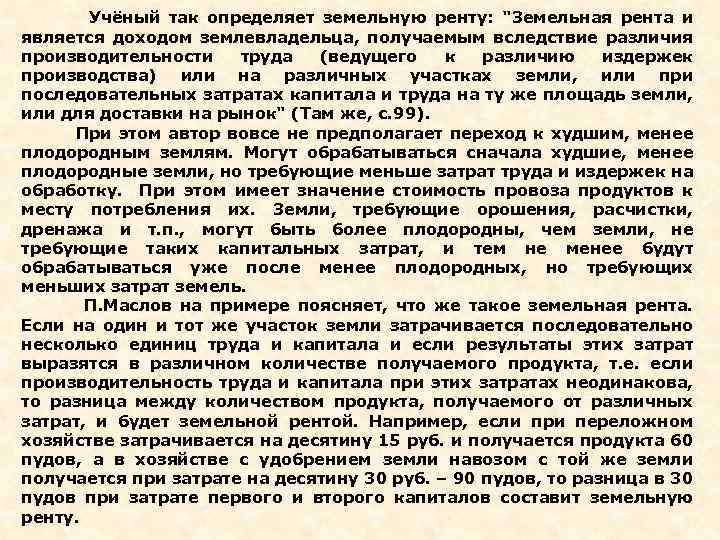 Учёный так определяет земельную ренту: "Земельная рента и является доходом землевладельца, получаемым вследствие различия производительности труда (ведущего к различию издержек производства) или на различных участках земли, или при последовательных затратах капитала и труда на ту же площадь земли, или для доставки на рынок" (Там же, с.99).

При этом автор вовсе не предполагает переход к худшим, менее плодородным землям. Могут обрабатываться сначала худшие, менее плодородные земли, но требующие меньше затрат труда и издержек на обработку. При этом имеет значение стоимость провоза продуктов к месту потребления их. Земли, требующие орошения, расчистки, дренажа и т.п., могут быть более плодородны, чем земли, не требующие таких капитальных затрат, и тем не менее будут обрабатываться уже после менее плодородных, но требующих меньших затрат земель.

П.Маслов на примере поясняет, что же такое земельная рента. Если на один и тот же участок земли затрачивается последовательно несколько единиц труда и капитала и если результаты этих затрат выразятся в различном количестве получаемого продукта, т.е. если производительность труда и капитала при этих затратах неодинакова, то разница между количеством продукта, получаемого от различных затрат, и будет земельной рентой. Например, если при переложном хозяйстве затрачивается на десятину 15 руб. и получается продукта 60 пудов, а в хозяйстве с удобрением земли навозом с той же земли получается при затрате на десятину 30 руб. – 90 пудов, то разница в 30 пудов при затрате первого и второго капиталов составит земельную ренту.